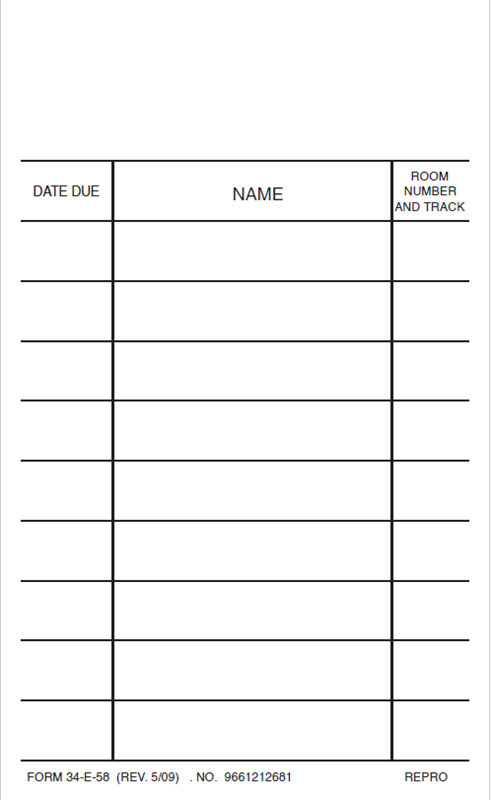 | DATE DUE | NAME | ROOM NUMBER AND TRACK |
|---|---|---|
| | | |
| | | |
| | | |
| | | |
| | | |
| | | |
| | | |
| | | |
| | | |

FORM 34-E-58 (REV. 5/09) . NO. 9661212681 REPRO